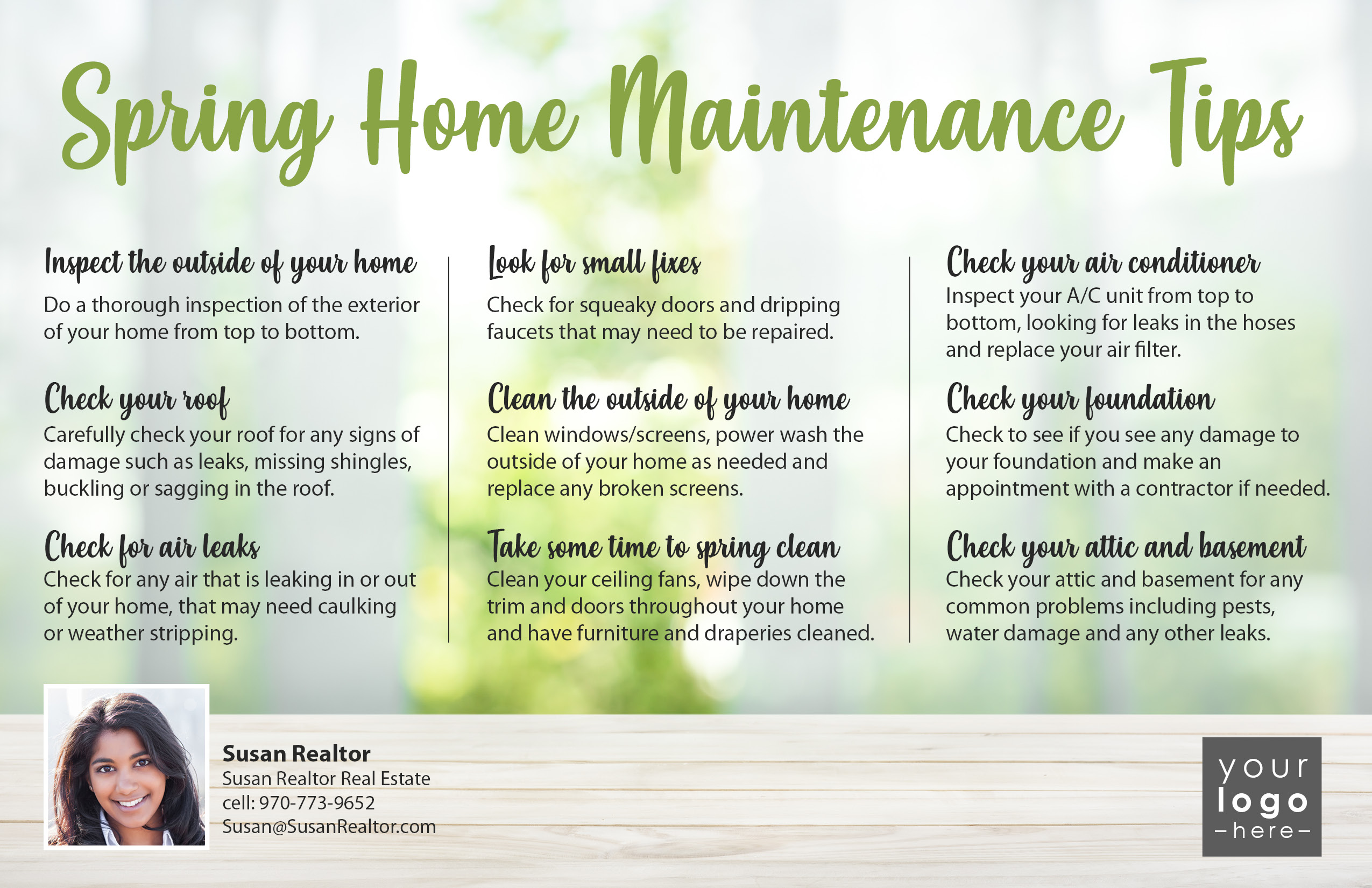 Spring Home Maintenance Tips

Inspect the outside of your home
Do a thorough inspection of the exterior of your home from top to bottom.

Check your roof
Carefully check your roof for any signs of damage such as leaks, missing shingles, buckling or sagging in the roof.

Check for air leaks
Check for any air that is leaking in or out of your home, that may need caulking or weather stripping.

Look for small fixes
Check for squeaky doors and dripping faucets that may need to be repaired.

Clean the outside of your home
Clean windows/screens, power wash the outside of your home as needed and replace any broken screens.

Take some time to spring clean
Clean your ceiling fans, wipe down the trim and doors throughout your home and have furniture and draperies cleaned.

Check your air conditioner
Inspect your A/C unit from top to bottom, looking for leaks in the hoses and replace your air filter.

Check your foundation
Check to see if you see any damage to your foundation and make an appointment with a contractor if needed.

Check your attic and basement
Check your attic and basement for any common problems including pests, water damage and any other leaks.

Susan Realtor
Susan Realtor Real Estate
cell: 970-773-9652
Susan@SusanRealtor.com

your logo –here–